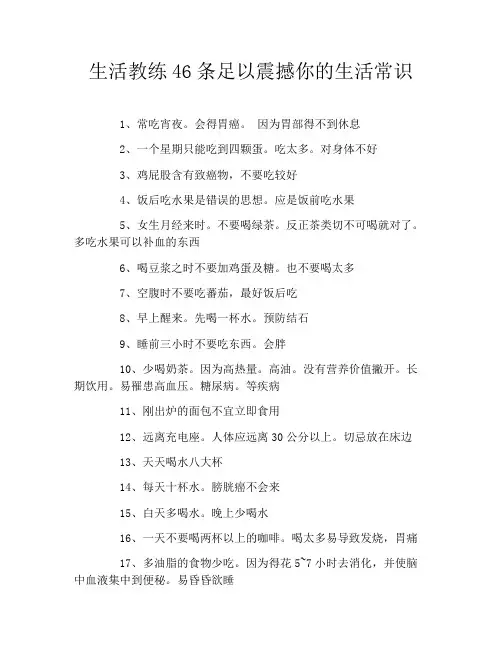 生活教练 46 条足以震撼你的生活常识

1、常吃宵夜。会得胃癌。 因为胃部得不到休息

2、一个星期只能吃到四颗蛋。吃太多。对身体不好

3、鸡屁股含有致癌物，不要吃较好

4、饭后吃水果是错误的思想。应是饭前吃水果

5、女生月经来时。不要喝绿茶。反正茶类切不可喝就对了。多吃水果可以补血的东西

6、喝豆浆之时不要加鸡蛋及糖。也不要喝太多

7、空腹时不要吃蕃茄，最好饭后吃

8、早上醒来。先喝一杯水。预防结石

9、睡前三小时不要吃东西。会胖

10、少喝奶茶。因为高热量。高油。没有营养价值撇开。长期饮用。易罹患高血压。糖尿病。等疾病

11、刚出炉的面包不宜立即食用

12、远离充电座。人体应远离 30 公分以上。切忌放在床边

13、天天喝水八大杯

14、每天十杯水。膀胱癌不会来

15、白天多喝水。晚上少喝水

16、一天不要喝两杯以上的咖啡。喝太多易导致发烧，胃痛

17、多油脂的食物少吃。因为得花 5~7 小时去消化，并使脑中血液集中到便秘。易昏昏欲睡